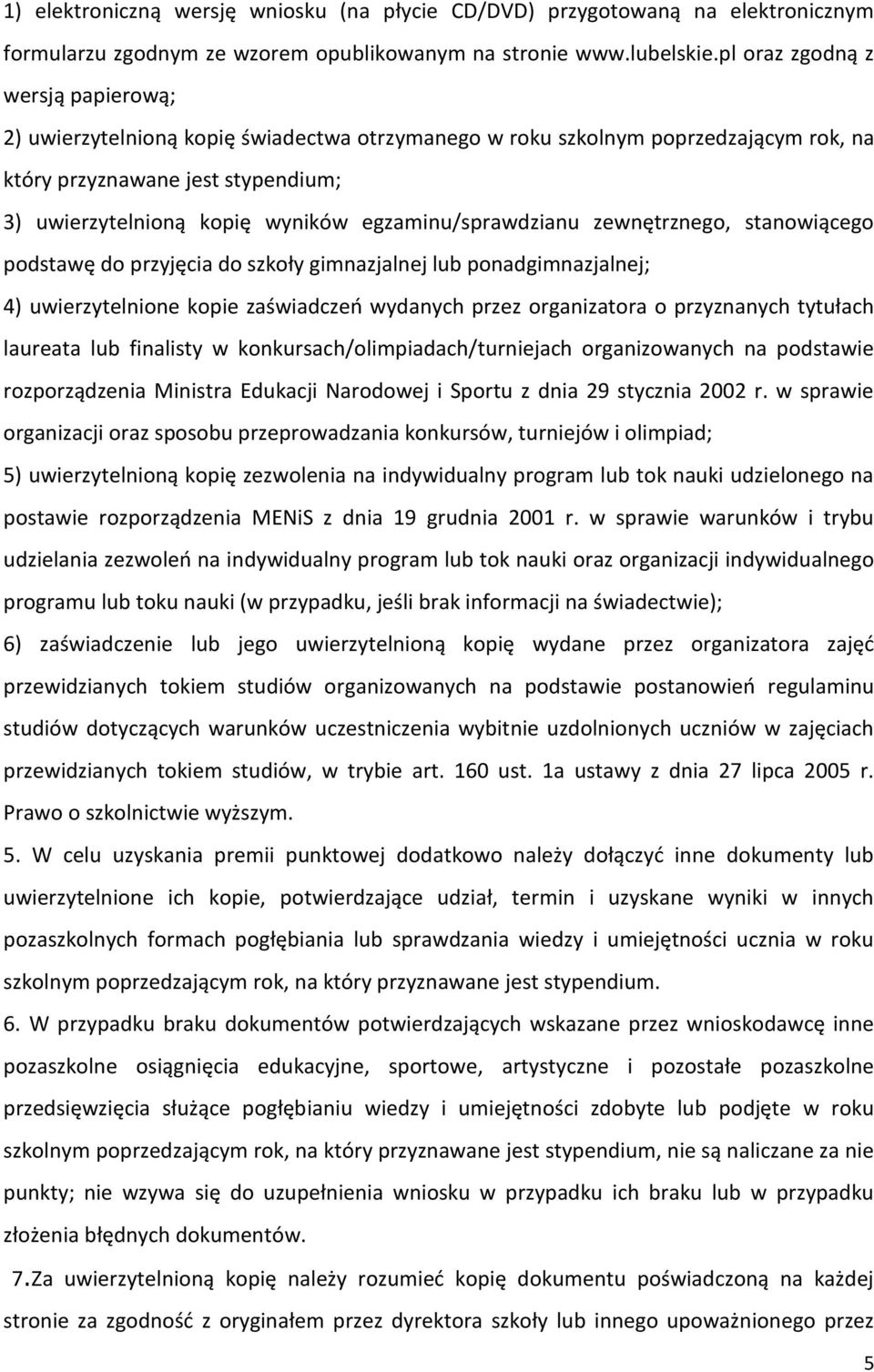 1) elektroniczną wersję wniosku (na płycie CD/DVD) przygotowaną na elektronicznym formularzu zgodnym ze wzorem opublikowanym na stronie www.lubelskie.pl oraz zgodną z wersją papierową;

2) uwierzytelnioną kopię świadectwa otrzymanego w roku szkolnym poprzedzającym rok, na który przyznawane jest stypendium;

3) uwierzytelnioną kopię wyników egzaminu/sprawdzianu zewnętrznego, stanowiącego podstawę do przyjęcia do szkoły gimnazjalnej lub ponadgimnazjalnej;

4) uwierzytelnione kopie zaświadczeń wydanych przez organizatora o przyznanych tytułach laureata lub finalisty w konkursach/olimpiadach/turniejach organizowanych na podstawie rozporządzenia Ministra Edukacji Narodowej i Sportu z dnia 29 stycznia 2002 r. w sprawie organizacji oraz sposobu przeprowadzania konkursów, turniejów i olimpiad;

5) uwierzytelnioną kopię zezwolenia na indywidualny program lub tok nauki udzielonego na postawie rozporządzenia MENiS z dnia 19 grudnia 2001 r. w sprawie warunków i trybu udzielania zezwoleń na indywidualny program lub tok nauki oraz organizacji indywidualnego programu lub toku nauki (w przypadku, jeśli brak informacji na świadectwie);

6) zaświadczenie lub jego uwierzytelnioną kopię wydane przez organizatora zajęć przewidzianych tokiem studiów organizowanych na podstawie postanowień regulaminu studiów dotyczących warunków uczestniczenia wybitnie uzdolnionych uczniów w zajęciach przewidzianych tokiem studiów, w trybie art. 160 ust. 1a ustawy z dnia 27 lipca 2005 r. Prawo o szkolnictwie wyższym.

5. W celu uzyskania premii punktowej dodatkowo należy dołączyć inne dokumenty lub uwierzytelnione ich kopie, potwierdzające udział, termin i uzyskane wyniki w innych pozaszkolnych formach pogłębiania lub sprawdzania wiedzy i umiejętności ucznia w roku szkolnym poprzedzającym rok, na który przyznawane jest stypendium.

6. W przypadku braku dokumentów potwierdzających wskazane przez wnioskodawcę inne pozaszkolne osiągnięcia edukacyjne, sportowe, artystyczne i pozostałe pozaszkolne przedsięwzięcia służące pogłębianiu wiedzy i umiejętności zdobyte lub podjęte w roku szkolnym poprzedzającym rok, na który przyznawane jest stypendium, nie są naliczane za nie punkty; nie wzywa się do uzupełnienia wniosku w przypadku ich braku lub w przypadku złożenia błędnych dokumentów.

7.Za uwierzytelnioną kopię należy rozumieć kopię dokumentu poświadczoną na każdej stronie za zgodność z oryginałem przez dyrektora szkoły lub innego upoważnionego przez

5